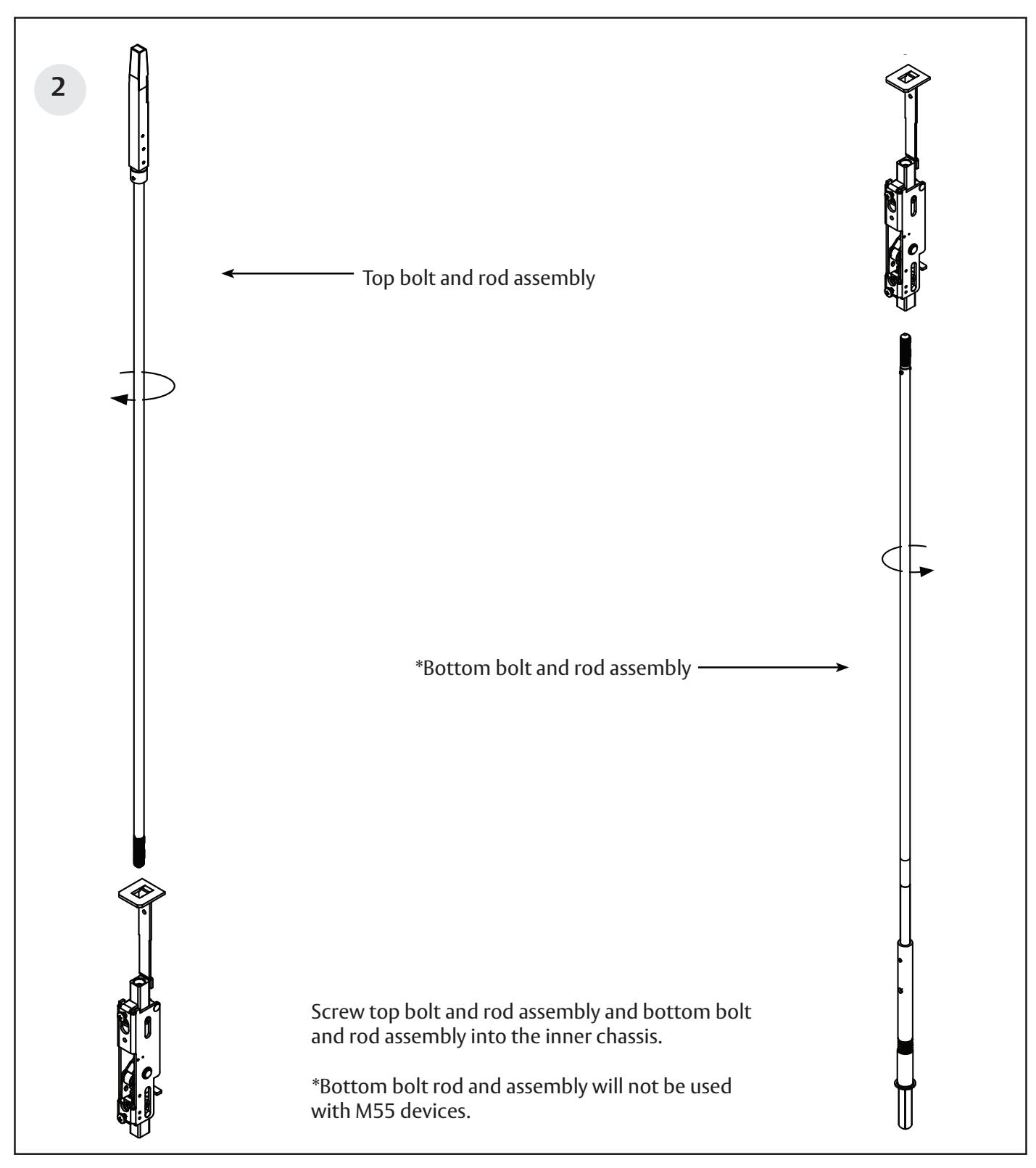 2

Top bolt and rod assembly

*Bottom bolt and rod assembly

Screw top bolt and rod assembly and bottom bolt and rod assembly into the inner chassis.

*Bottom bolt rod and assembly will not be used with M55 devices.